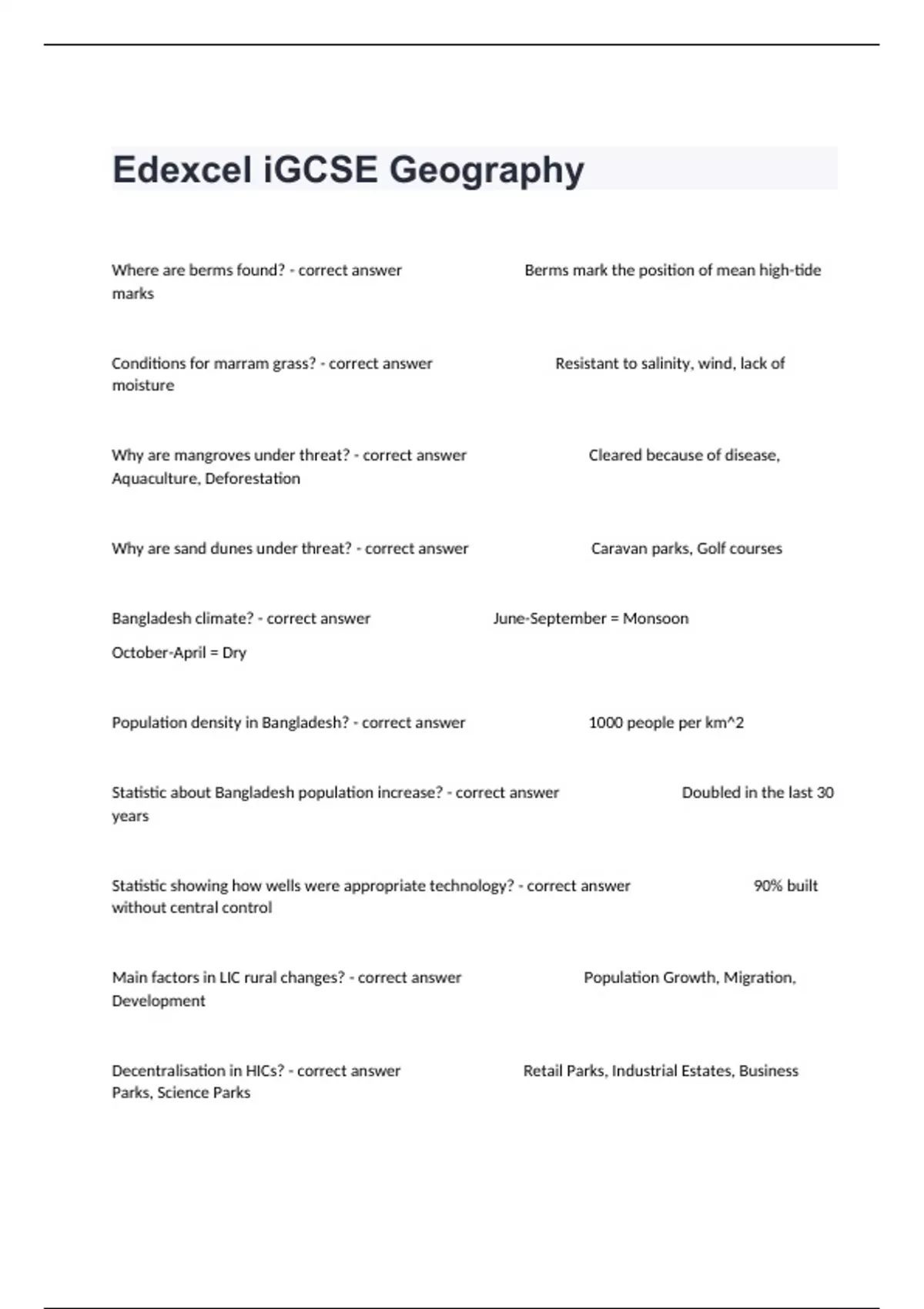 Edexcel iGCSE Geography

Where are berms found? - correct answer Berms mark the position of mean high-tide marks

Conditions for marram grass? - correct answer Resistant to salinity, wind, lack of moisture

Why are mangroves under threat? - correct answer Cleared because of disease, Aquaculture, Deforestation

Why are sand dunes under threat? - correct answer Caravan parks, Golf courses

Bangladesh climate? - correct answer June-September = Monsoon

October-April = Dry

Population density in Bangladesh? - correct answer 1000 people per km^2

Statistic about Bangladesh population increase? - correct answer Doubled in the last 30 years

Statistic showing how wells were appropriate technology? - correct answer 90% built without central control

Main factors in LIC rural changes? - correct answer Population Growth, Migration, Development

Decentralisation in HICs? - correct answer Retail Parks, Industrial Estates, Business Parks, Science Parks